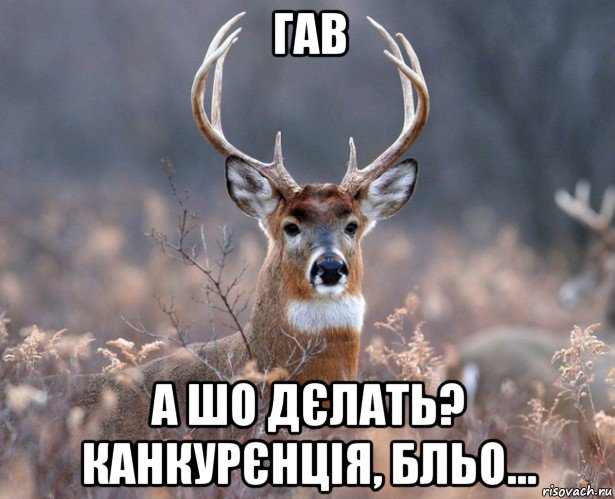 ГАВ

А ШО ДЄЛАТЬ? КАНКУРЄНЦІЯ, БЛЬО...

risovach.ru